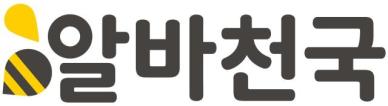 알바천국